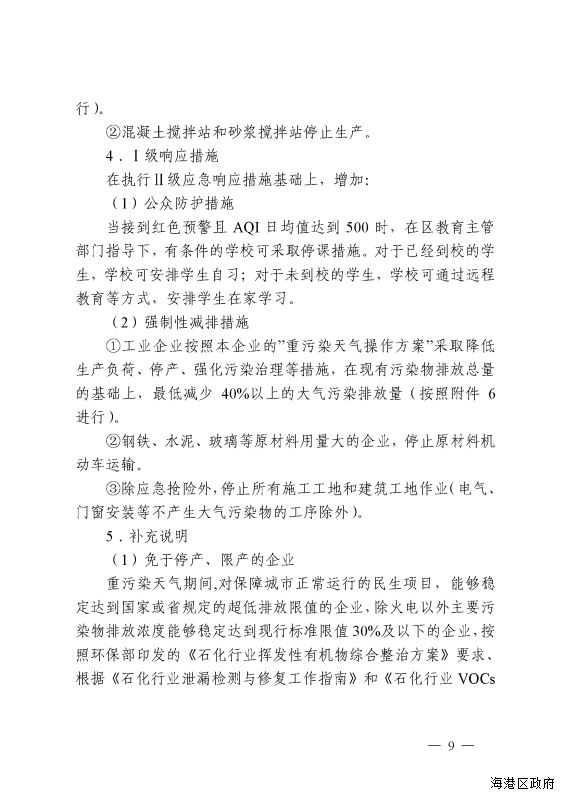 行）。

②混凝土搅拌站和砂浆搅拌站停止生产。

4．Ⅰ级响应措施

在执行Ⅱ级应急响应措施基础上，增加：

（1）公众防护措施

当接到红色预警且 AQI 日均值达到 500 时，在区教育主管部门指导下，有条件的学校可采取停课措施。对于已经到校的学生，学校可安排学生自习；对于未到校的学生，学校可通过远程教育等方式，安排学生在家学习。

（2）强制性减排措施

①工业企业按照本企业的"重污染天气操作方案"采取降低生产负荷、停产、强化污染治理等措施，在现有污染物排放总量的基础上，最低减少 40%以上的大气污染排放量（按照附件 6 进行）。

②钢铁、水泥、玻璃等原材料用量大的企业，停止原材料机动车运输。

③除应急抢险外，停止所有施工工地和建筑工地作业（电气、门窗安装等不产生大气污染物的工序除外）。

5．补充说明

（1）免于停产、限产的企业

重污染天气期间，对保障城市正常运行的民生项目，能够稳定达到国家或省规定的超低排放限值的企业，除火电以外主要污染物排放浓度能够稳定达到现行标准限值 30%及以下的企业，按照环保部印发的《石化行业挥发性有机物综合整治方案》要求、根据《石化行业泄漏检测与修复工作指南》和《石化行业 VOCs

— 9 —

海港区政府